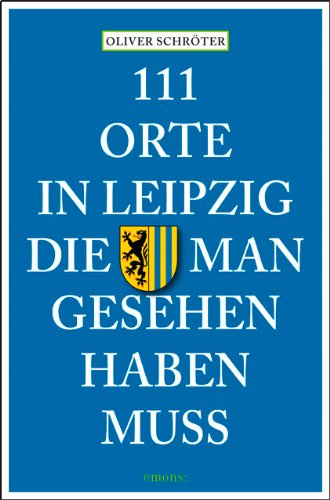 OLIVER SCHRÖTER

111
ORTE
IN LEIPZIG
DIE MAN
GESEHEN
HABEN
MUSS

emons: